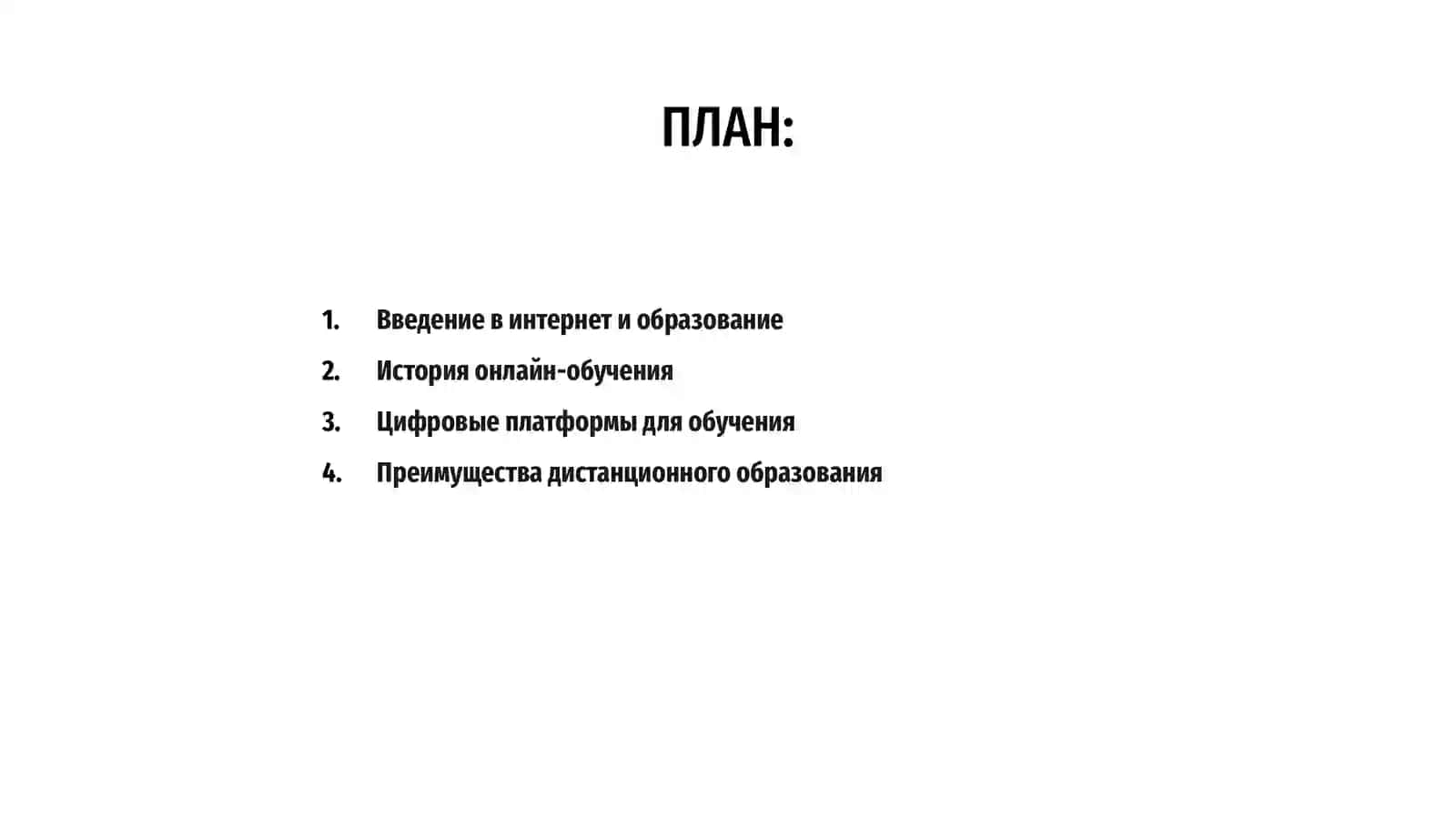 ПЛАН:

1. Введение в интернет и образование
2. История онлайн-обучения
3. Цифровые платформы для обучения
4. Преимущества дистанционного образования